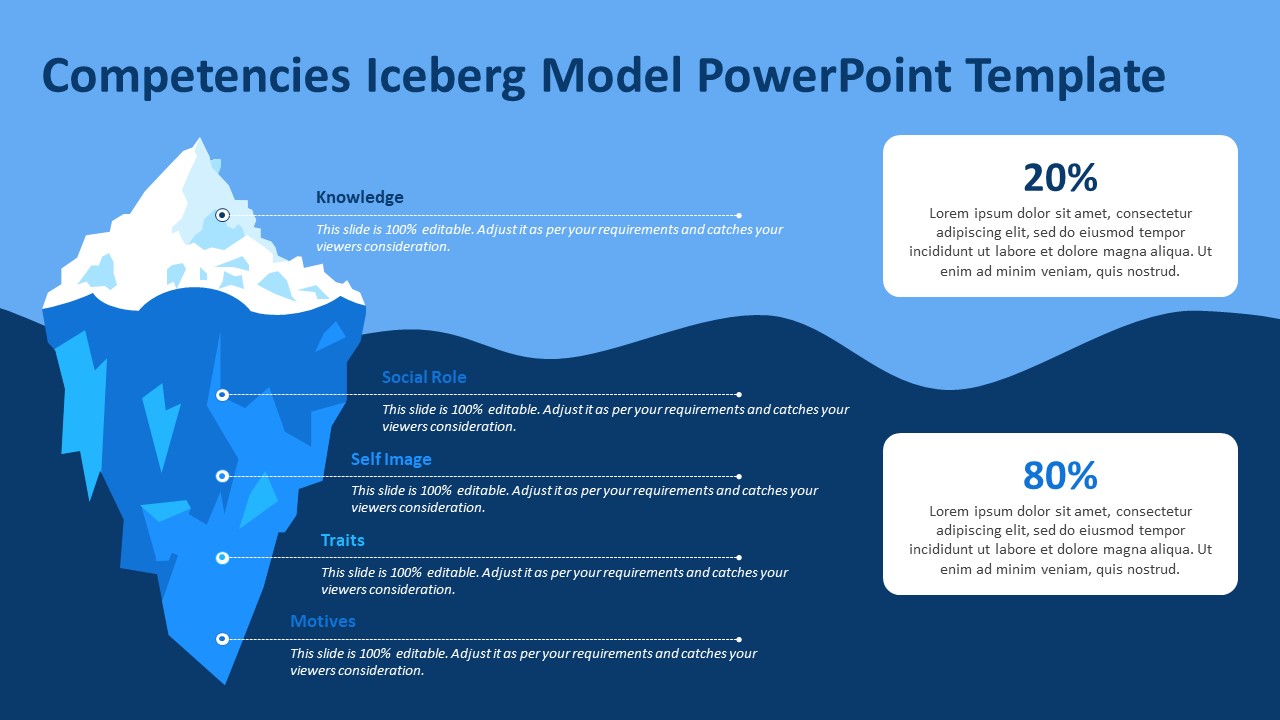 Competencies Iceberg Model PowerPoint Template

Knowledge

This slide is 100% editable. Adjust it as per your requirements and catches your viewers consideration.

Social Role

This slide is 100% editable. Adjust it as per your requirements and catches your viewers consideration.

Self Image

This slide is 100% editable. Adjust it as per your requirements and catches your viewers consideration.

Traits

This slide is 100% editable. Adjust it as per your requirements and catches your viewers consideration.

Motives

This slide is 100% editable. Adjust it as per your requirements and catches your viewers consideration.

20%

Lorem ipsum dolor sit amet, consectetur adipiscing elit, sed do eiusmod tempor incididunt ut labore et dolore magna aliqua. Ut enim ad minim veniam, quis nostrud.

80%

Lorem ipsum dolor sit amet, consectetur adipiscing elit, sed do eiusmod tempor incididunt ut labore et dolore magna aliqua. Ut enim ad minim veniam, quis nostrud.